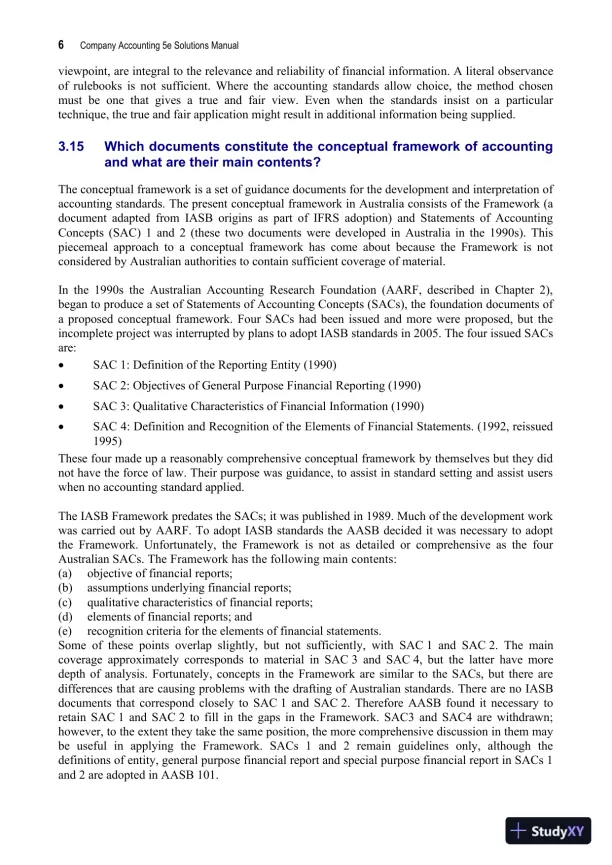 6 Company Accounting 5e Solutions Manual

viewpoint, are integral to the relevance and reliability of financial information. A literal observance of rulebooks is not sufficient. Where the accounting standards allow choice, the method chosen must be one that gives a true and fair view. Even when the standards insist on a particular technique, the true and fair application might result in additional information being supplied.

3.15 Which documents constitute the conceptual framework of accounting and what are their main contents?

The conceptual framework is a set of guidance documents for the development and interpretation of accounting standards. The present conceptual framework in Australia consists of the Framework (a document adapted from IASB origins as part of IFRS adoption) and Statements of Accounting Concepts (SAC) 1 and 2 (these two documents were developed in Australia in the 1990s). This piecemeal approach to a conceptual framework has come about because the Framework is not considered by Australian authorities to contain sufficient coverage of material.

In the 1990s the Australian Accounting Research Foundation (AARF, described in Chapter 2), began to produce a set of Statements of Accounting Concepts (SACs), the foundation documents of a proposed conceptual framework. Four SACs had been issued and more were proposed, but the incomplete project was interrupted by plans to adopt IASB standards in 2005. The four issued SACs are:

• SAC 1: Definition of the Reporting Entity (1990)
• SAC 2: Objectives of General Purpose Financial Reporting (1990)
• SAC 3: Qualitative Characteristics of Financial Information (1990)
• SAC 4: Definition and Recognition of the Elements of Financial Statements. (1992, reissued 1995)

These four made up a reasonably comprehensive conceptual framework by themselves but they did not have the force of law. Their purpose was guidance, to assist in standard setting and assist users when no accounting standard applied.

The IASB Framework predates the SACs; it was published in 1989. Much of the development work was carried out by AARF. To adopt IASB standards the AASB decided it was necessary to adopt the Framework. Unfortunately, the Framework is not as detailed or comprehensive as the four Australian SACs. The Framework has the following main contents:
(a) objective of financial reports;
(b) assumptions underlying financial reports;
(c) qualitative characteristics of financial reports;
(d) elements of financial reports; and
(e) recognition criteria for the elements of financial statements.
Some of these points overlap slightly, but not sufficiently, with SAC 1 and SAC 2. The main coverage approximately corresponds to material in SAC 3 and SAC 4, but the latter have more depth of analysis. Fortunately, concepts in the Framework are similar to the SACs, but there are differences that are causing problems with the drafting of Australian standards. There are no IASB documents that correspond closely to SAC 1 and SAC 2. Therefore AASB found it necessary to retain SAC 1 and SAC 2 to fill in the gaps in the Framework. SAC3 and SAC4 are withdrawn; however, to the extent they take the same position, the more comprehensive discussion in them may be useful in applying the Framework. SACs 1 and 2 remain guidelines only, although the definitions of entity, general purpose financial report and special purpose financial report in SACs 1 and 2 are adopted in AASB 101.

StudyXY